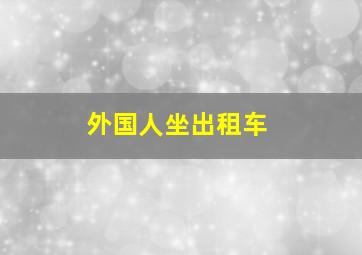 外国人坐出租车